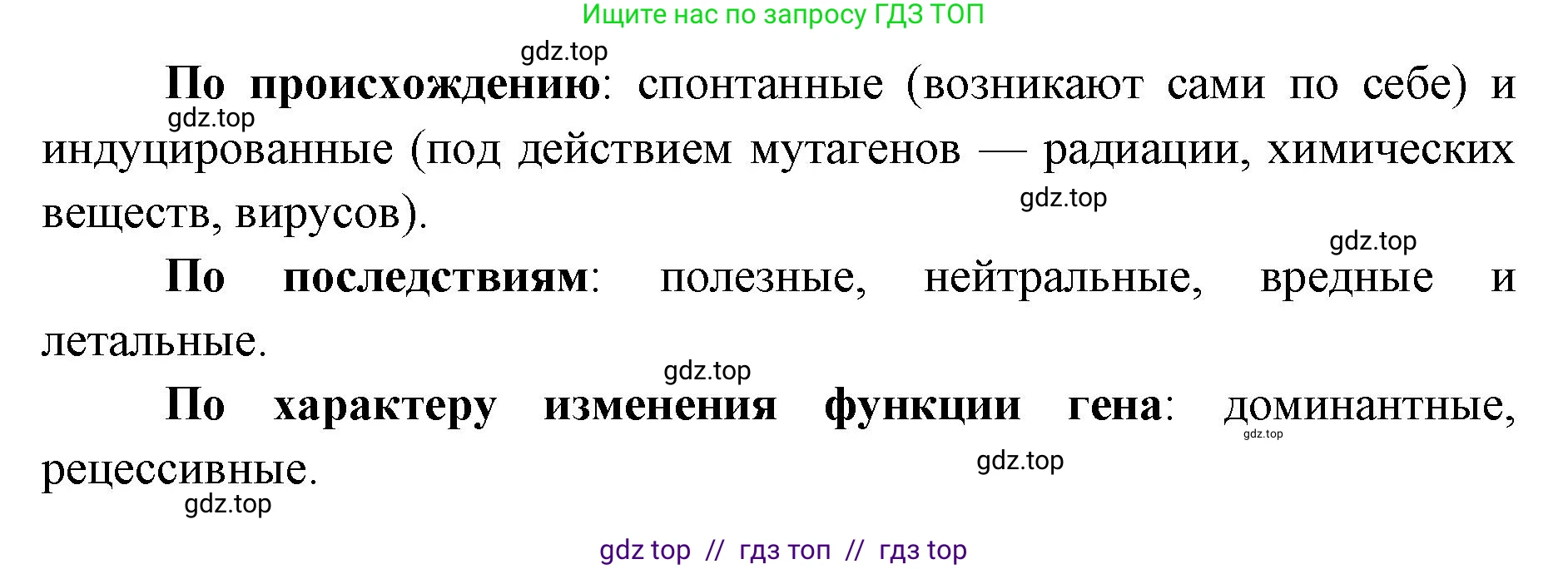 Ищите нас по запросу ГДЗ ТОП

gdz.top

По происхождению: спонтанные (возникают сами по себе) и индуцированные (под действием мутагенов — радиации, химических веществ, вирусов).

gdz.top

gdz.top

gdz.top

По последствиям: полезные, нейтральные, вредные и летальные.

gdz.top

По характеру изменения функции гена: доминантные, рецессивные.

gdz.top

gdz.top

gdz.top

gdz top // гдз топ // гдз top